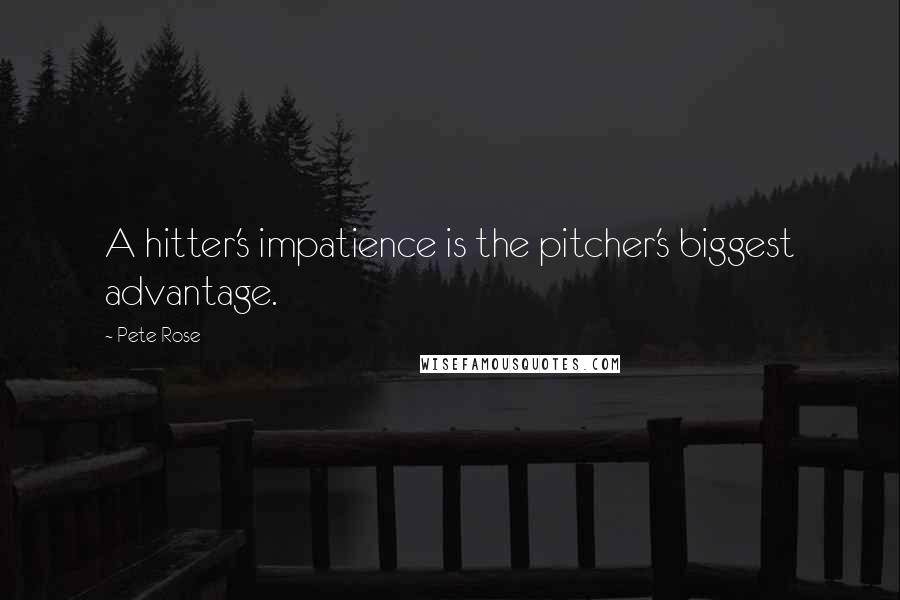 A hitter's impatience is the pitcher's biggest advantage.

- Pete Rose

WISEFAMOUSQUOTES.COM